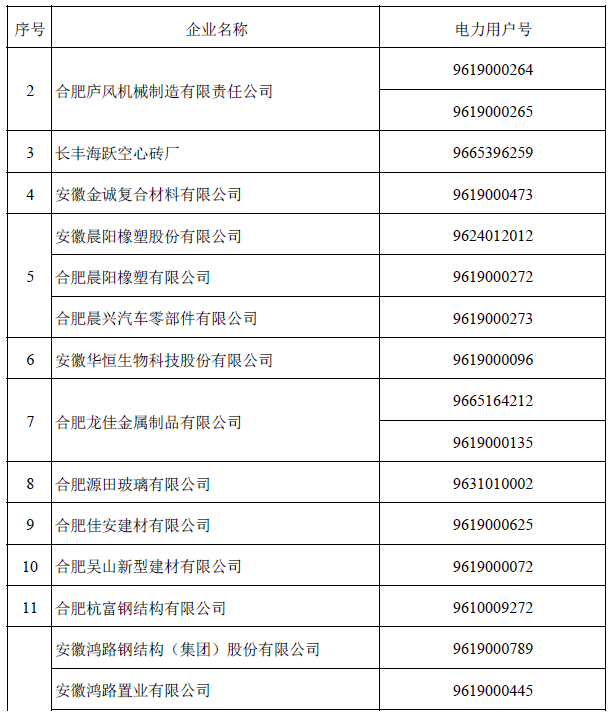 | 序号 | 企业名称 | 电力用户号 |
|---|---|---|
| 2 | 合肥庐风机械制造有限责任公司 | 9619000264 |
| | | 9619000265 |
| 3 | 长丰海跃空心砖厂 | 9665396259 |
| 4 | 安徽金诚复合材料有限公司 | 9619000473 |
| 5 | 安徽晨阳橡塑股份有限公司 | 9624012012 |
| | 合肥晨阳橡塑有限公司 | 9619000272 |
| | 合肥晨兴汽车零部件有限公司 | 9619000273 |
| 6 | 安徽华恒生物科技股份有限公司 | 9619000096 |
| 7 | 合肥龙佳金属制品有限公司 | 9665164212 |
| | | 9619000135 |
| 8 | 合肥源田玻璃有限公司 | 9631010002 |
| 9 | 合肥佳安建材有限公司 | 9619000625 |
| 10 | 合肥吴山新型建材有限公司 | 9619000072 |
| 11 | 合肥杭富钢结构有限公司 | 9610009272 |
| | 安徽鸿路钢结构（集团）股份有限公司 | 9619000789 |
| | 安徽鸿路置业有限公司 | 9619000445 |